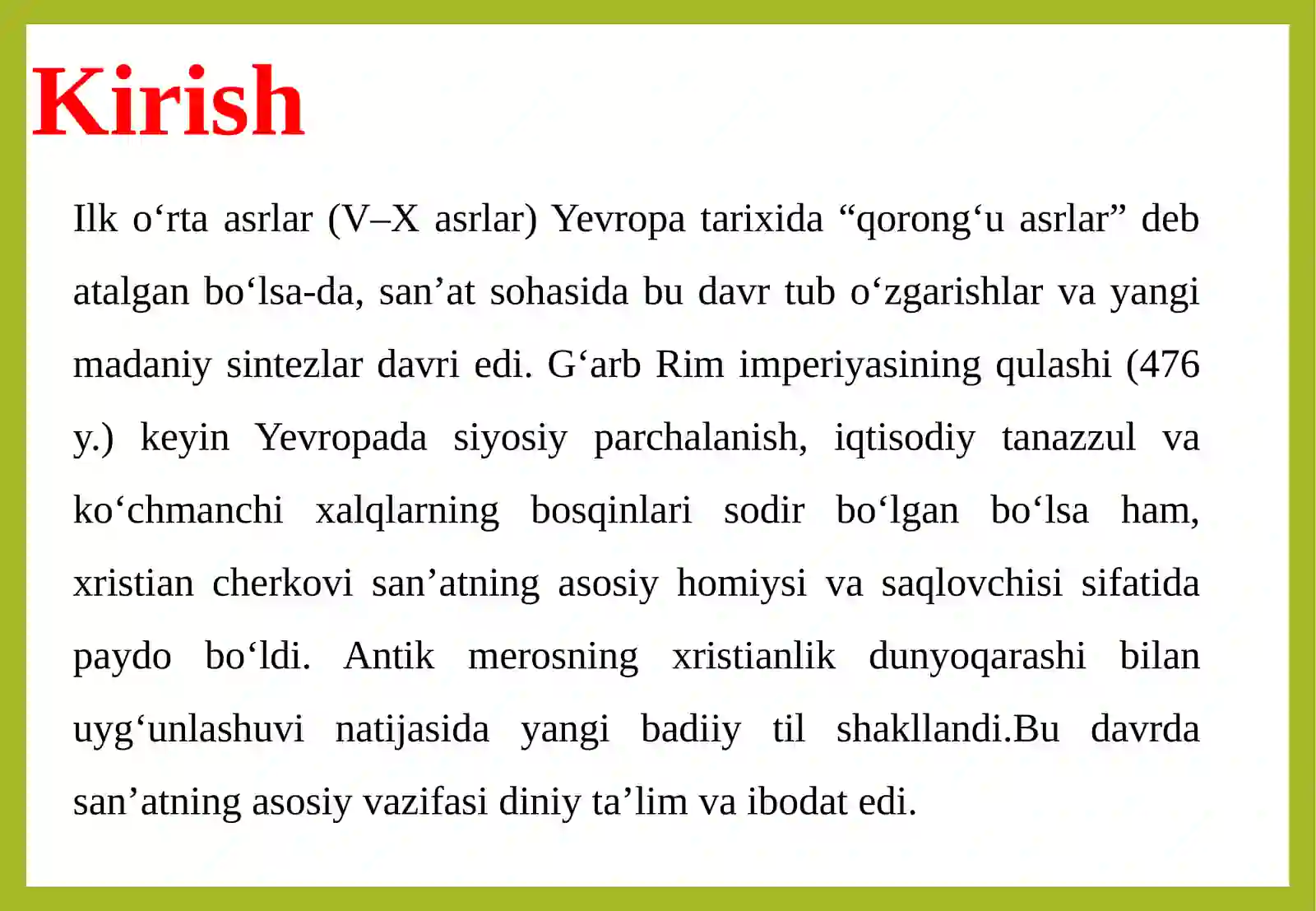 Kirish

Ilk o‘rta asrlar (V–X asrlar) Yevropa tarixida “qorong‘u asrlar” deb atalgan bo‘lsa-da, san’at sohasida bu davr tub o‘zgarishlar va yangi madaniy sintezlar davri edi. G‘arb Rim imperiyasining qulashi (476 y.) keyin Yevropada siyosiy parchalanish, iqtisodiy tanazzul va ko‘chmanchi xalqlarning bosqinlari sodir bo‘lgan bo‘lsa ham, xristian cherkovi san’atning asosiy homiysi va saqlovchisi sifatida paydo bo‘ldi. Antik merosning xristianlik dunyoqarashi bilan uyg‘unlashuvi natijasida yangi badiiy til shakllandi.Bu davrda san’atning asosiy vazifasi diniy ta’lim va ibodat edi.